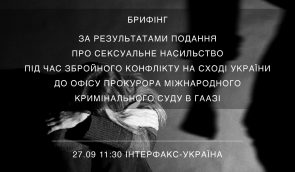 БРИФІНГ

ЗА РЕЗУЛЬТАТАМИ ПОДАННЯ ПРО СЕКСУАЛЬНЕ НАСИЛЬСТВО ПІД ЧАС ЗБРОЙНОГО КОНФЛІКТУ НА СХОДІ УКРАЇНИ ДО ОФІСУ ПРОКУРОРА МІЖНАРОДНОГО КРИМІНАЛЬНОГО СУДУ В ГААЗІ

27.09 11:30 ІНТЕРФАКС-УКРАЇНА